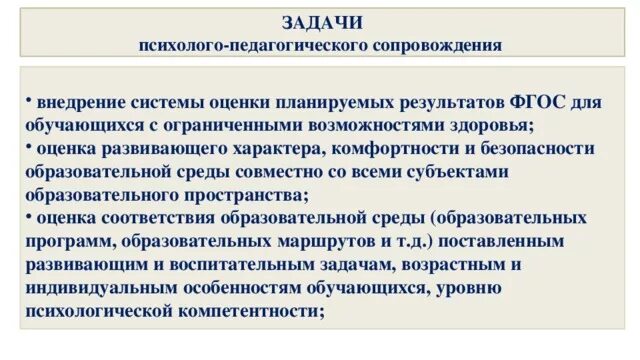 ЗАДАЧИ
психолого-педагогического сопровождения

• внедрение системы оценки планируемых результатов ФГОС для обучающихся с ограниченными возможностями здоровья;
• оценка развивающего характера, комфортности и безопасности образовательной среды совместно со всеми субъектами образовательного пространства;
• оценка соответствия образовательной среды (образовательных программ, образовательных маршрутов и т.д.) поставленным развивающим и воспитательным задачам, возрастным и индивидуальным особенностям обучающихся, уровню психологической компетентности;